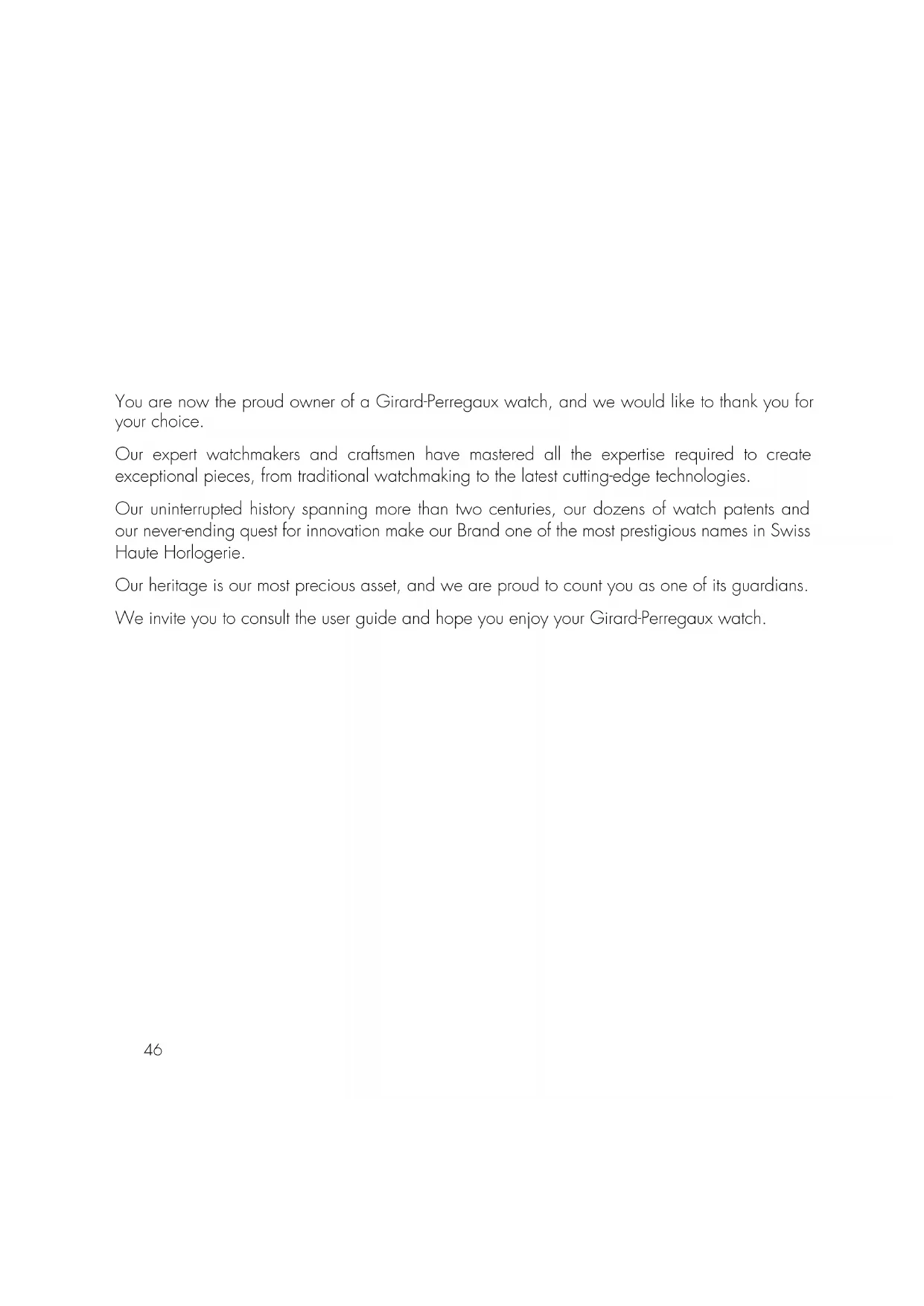 You are now the proud owner of a Girard-Perregaux watch, and we would like to thank you for your choice.

Our expert watchmakers and craftsmen have mastered all the expertise required to create exceptional pieces, from traditional watchmaking to the latest cutting-edge technologies.

Our uninterrupted history spanning more than two centuries, our dozens of watch patents and our never-ending quest for innovation make our Brand one of the most prestigious names in Swiss Haute Horlogerie.

Our heritage is our most precious asset, and we are proud to count you as one of its guardians.

We invite you to consult the user guide and hope you enjoy your Girard-Perregaux watch.

46